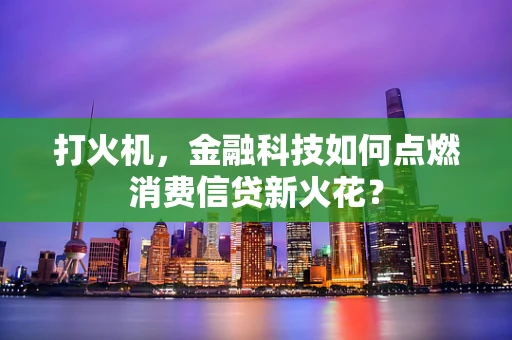 打火机，金融科技如何点燃消费信贷新火花？